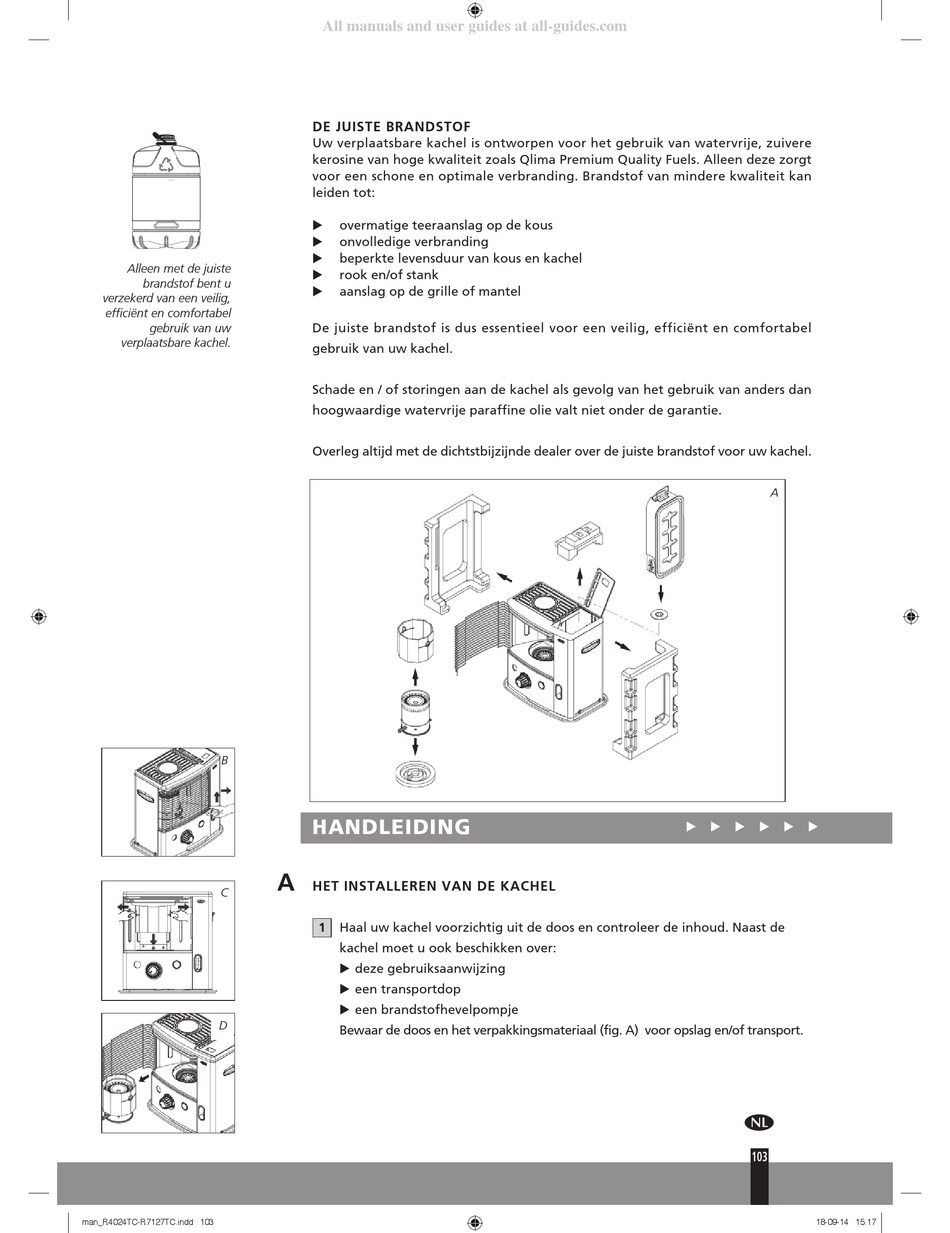 All manuals and user guides at all-guides.com

Alleen met de juiste brandstof bent u verzekerd van een veilig, efficiënt en comfortabel gebruik van uw verplaatsbare kachel.

DE JUISTE BRANDSTOF
Uw verplaatsbare kachel is ontworpen voor het gebruik van watervrije, zuivere kerosine van hoge kwaliteit zoals Qlima Premium Quality Fuels. Alleen deze zorgt voor een schone en optimale verbranding. Brandstof van mindere kwaliteit kan leiden tot:

▶ overmatige teeraanslag op de kous
▶ onvolledige verbranding
▶ beperkte levensduur van kous en kachel
▶ rook en/of stank
▶ aanslag op de grille of mantel

De juiste brandstof is dus essentieel voor een veilig, efficiënt en comfortabel gebruik van uw kachel.

Schade en / of storingen aan de kachel als gevolg van het gebruik van anders dan hoogwaardige watervrije paraffine olie valt niet onder de garantie.

Overleg altijd met de dichtstbijzijnde dealer over de juiste brandstof voor uw kachel.

A

B

C

D

HANDLEIDING ▶ ▶ ▶ ▶ ▶ ▶

A HET INSTALLEREN VAN DE KACHEL

1 Haal uw kachel voorzichtig uit de doos en controleer de inhoud. Naast de kachel moet u ook beschikken over:
▶ deze gebruiksaanwijzing
▶ een transportdop
▶ een brandstofhevelpompje
Bewaar de doos en het verpakkingsmateriaal (fig. A) voor opslag en/of transport.

NL

103

man_R4024TC-R7127TC.indd 103

18-09-14 15:17